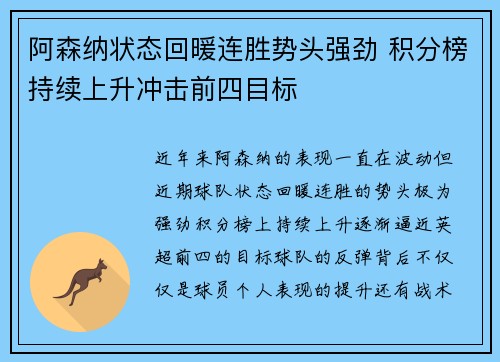 阿森纳状态回暖连胜势头强劲 积分榜持续上升冲击前四目标

近年来阿森纳的表现一直在波动但近期球队状态回暖连胜的势头极为强劲积分榜上持续上升逐渐逼近英超前四的目标球队的反弹背后不仅仅是球员个人表现的提升还有战术